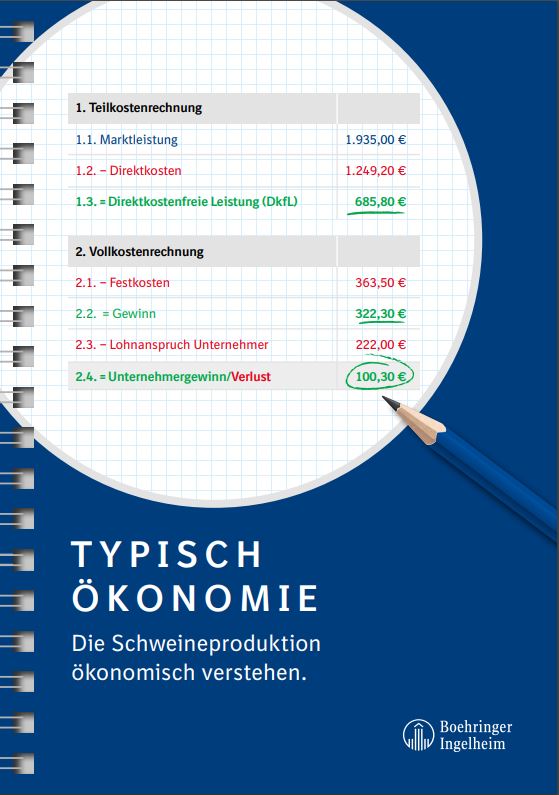 | 1. Teilkostenrechnung | |
|---|---|
| 1.1. Marktleistung | 1.935,00 € |
| 1.2. – Direktkosten | 1.249,20 € |
| 1.3. = Direktkostenfreie Leistung (DkfL) | 685,80 € |

| 2. Vollkostenrechnung | |
|---|---|
| 2.1. – Festkosten | 363,50 € |
| 2.2. = Gewinn | 322,30 € |
| 2.3. – Lohnanspruch Unternehmer | 222,00 € |
| 2.4. = Unternehmergewinn/Verlust | 100,30 € |

TYPISCH ÖKONOMIE

Die Schweineproduktion ökonomisch verstehen.

Boehringer Ingelheim